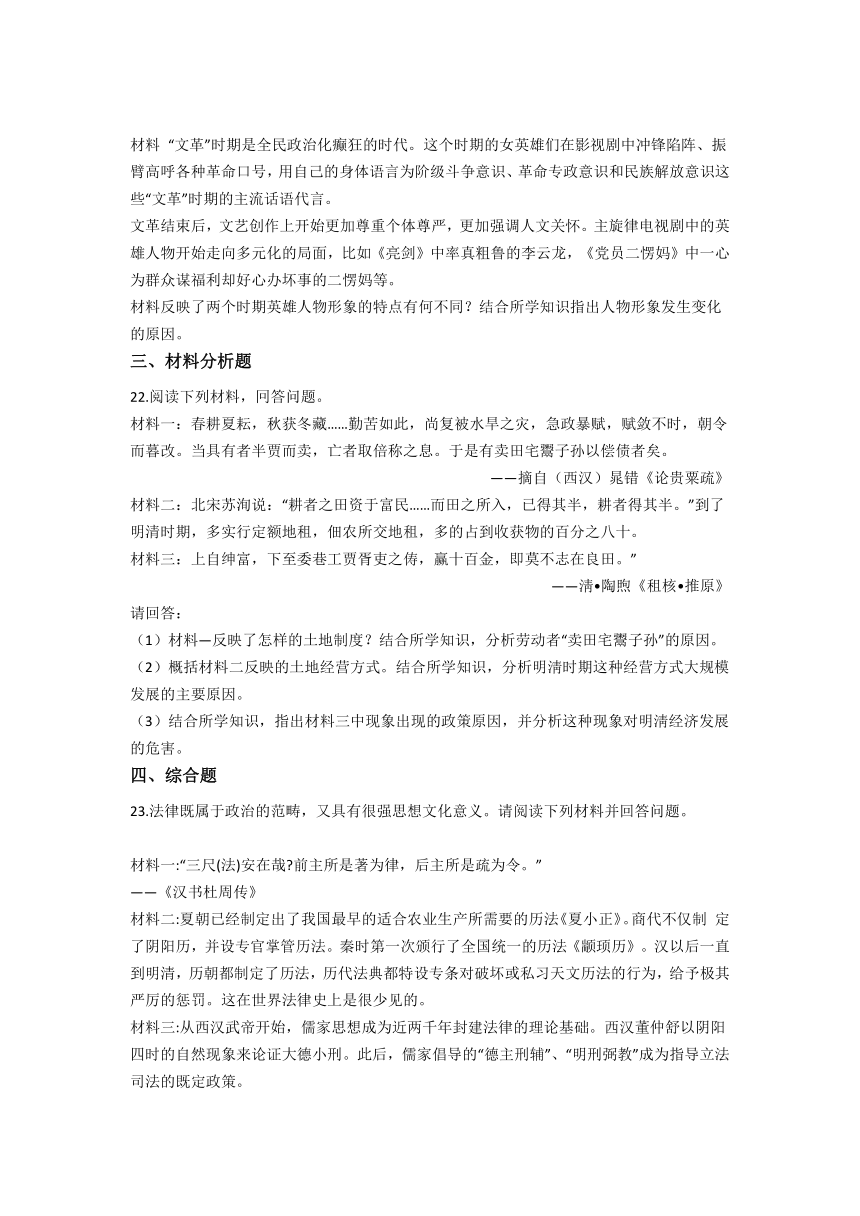 材料 “文革”时期是全民政治化癫狂的时代。这个时期的女英雄们在影视剧中冲锋陷阵、振臂高呼各种革命口号，用自己的身体语言为阶级斗争意识、革命专政意识和民族解放意识这些“文革”时期的主流话语代言。

文革结束后，文艺创作上开始更加尊重个体尊严，更加强调人文关怀。主旋律电视剧中的英雄人物开始走向多元化的局面，比如《亮剑》中率真粗鲁的李云龙，《党员二愣妈》中一心为群众谋福利却好心办坏事的二愣妈等。

材料反映了两个时期英雄人物形象的特点有何不同？结合所学知识指出人物形象发生变化的原因。

三、材料分析题

22.阅读下列材料，回答问题。

材料一：春耕夏耘，秋获冬藏......勤苦如此，尚复被水旱之灾，急政暴赋，赋敛不时，朝令而暮改。当具有者半贾而卖，亡者取倍称之息。于是有卖田宅鬻子孙以偿债者矣。

——摘自（西汉）晁错《论贵粟疏》

材料二：北宋苏洵说：“耕者之田资于富民......而田之所入，已得其半，耕者得其半。”到了明清时期，多实行定额地租，佃农所交地租，多的占到收获物的百分之八十。

材料三：上自绅富，下至委巷工贾胥吏之俦，赢十百金，即莫不志在良田。”

——清•陶煦《租核•推原》

请回答：

（1）材料—反映了怎样的土地制度？结合所学知识，分析劳动者“卖田宅鬻子孙”的原因。

（2）概括材料二反映的土地经营方式。结合所学知识，分析明清时期这种经营方式大规模发展的主要原因。

（3）结合所学知识，指出材料三中现象出现的政策原因，并分析这种现象对明清经济发展的危害。

四、综合题

23.法律既属于政治的范畴，又具有很强思想文化意义。请阅读下列材料并回答问题。

材料一:“三尺(法)安在哉?前主所是著为律，后主所是疏为令。”

——《汉书杜周传》

材料二:夏朝已经制定出了我国最早的适合农业生产所需要的历法《夏小正》。商代不仅制 定了阴阳历，并设专官掌管历法。秦时第一次颁行了全国统一的历法《颛顼历》。汉以后一直到明清，历朝都制定了历法，历代法典都特设专条对破坏或私习天文历法的行为，给予极其严厉的惩罚。这在世界法律史上是很少见的。

材料三:从西汉武帝开始，儒家思想成为近两千年封建法律的理论基础。西汉董仲舒以阴阳四时的自然现象来论证大德小刑。此后，儒家倡导的“德主刑辅”、“明刑弼教”成为指导立法司法的既定政策。